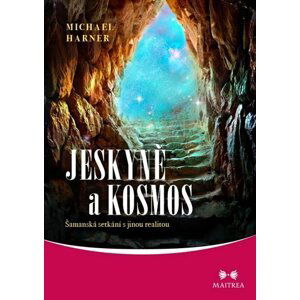 MICHAEL HARNER

JESKYNĚ a KOSMOS

Šamanská setkání s jinou realitou

MAITREA